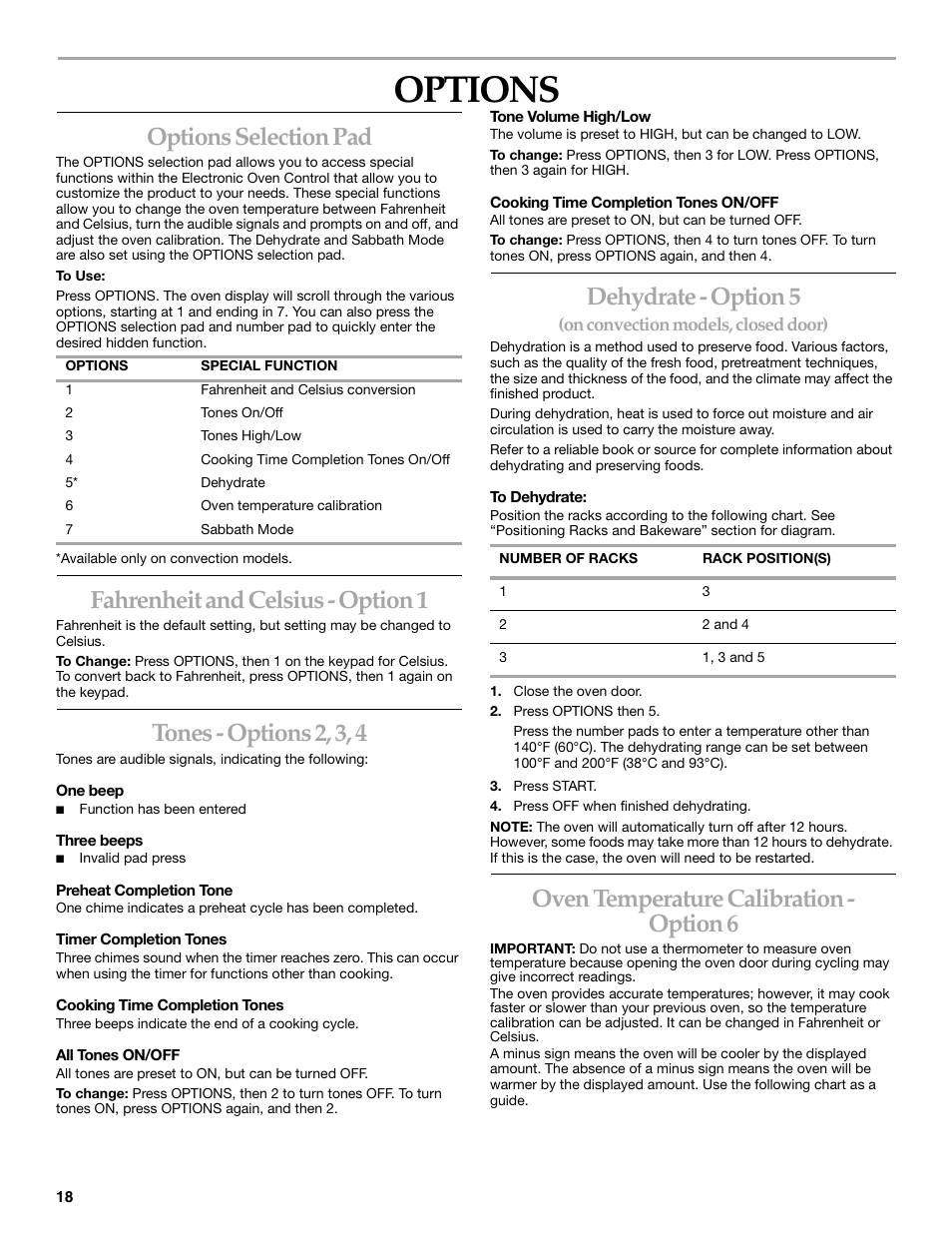 OPTIONS

Options Selection Pad

The OPTIONS selection pad allows you to access special functions within the Electronic Oven Control that allow you to customize the product to your needs. These special functions allow you to change the oven temperature between Fahrenheit and Celsius, turn the audible signals and prompts on and off, and adjust the oven calibration. The Dehydrate and Sabbath Mode are also set using the OPTIONS selection pad.

To Use:

Press OPTIONS. The oven display will scroll through the various options, starting at 1 and ending in 7. You can also press the OPTIONS selection pad and number pad to quickly enter the desired hidden function.

| OPTIONS | SPECIAL FUNCTION |
|---|---|
| 1 | Fahrenheit and Celsius conversion |
| 2 | Tones On/Off |
| 3 | Tones High/Low |
| 4 | Cooking Time Completion Tones On/Off |
| 5* | Dehydrate |
| 6 | Oven temperature calibration |
| 7 | Sabbath Mode |

*Available only on convection models.

Fahrenheit and Celsius - Option 1

Fahrenheit is the default setting, but setting may be changed to Celsius.

To Change: Press OPTIONS, then 1 on the keypad for Celsius. To convert back to Fahrenheit, press OPTIONS, then 1 again on the keypad.

Tones - Options 2, 3, 4

Tones are audible signals, indicating the following:

One beep
■ Function has been entered

Three beeps
■ Invalid pad press

Preheat Completion Tone
One chime indicates a preheat cycle has been completed.

Timer Completion Tones
Three chimes sound when the timer reaches zero. This can occur when using the timer for functions other than cooking.

Cooking Time Completion Tones
Three beeps indicate the end of a cooking cycle.

All Tones ON/OFF
All tones are preset to ON, but can be turned OFF.

To change: Press OPTIONS, then 2 to turn tones OFF. To turn tones ON, press OPTIONS again, and then 2.

Tone Volume High/Low
The volume is preset to HIGH, but can be changed to LOW.

To change: Press OPTIONS, then 3 for LOW. Press OPTIONS, then 3 again for HIGH.

Cooking Time Completion Tones ON/OFF
All tones are preset to ON, but can be turned OFF.

To change: Press OPTIONS, then 4 to turn tones OFF. To turn tones ON, press OPTIONS again, and then 4.

Dehydrate - Option 5
(on convection models, closed door)

Dehydration is a method used to preserve food. Various factors, such as the quality of the fresh food, pretreatment techniques, the size and thickness of the food, and the climate may affect the finished product.

During dehydration, heat is used to force out moisture and air circulation is used to carry the moisture away.

Refer to a reliable book or source for complete information about dehydrating and preserving foods.

To Dehydrate:
Position the racks according to the following chart. See “Positioning Racks and Bakeware” section for diagram.

| NUMBER OF RACKS | RACK POSITION(S) |
|---|---|
| 1 | 3 |
| 2 | 2 and 4 |
| 3 | 1, 3 and 5 |

1. Close the oven door.
2. Press OPTIONS then 5.
Press the number pads to enter a temperature other than 140°F (60°C). The dehydrating range can be set between 100°F and 200°F (38°C and 93°C).
3. Press START.
4. Press OFF when finished dehydrating.

NOTE: The oven will automatically turn off after 12 hours. However, some foods may take more than 12 hours to dehydrate. If this is the case, the oven will need to be restarted.

Oven Temperature Calibration - Option 6

IMPORTANT: Do not use a thermometer to measure oven temperature because opening the oven door during cycling may give incorrect readings.
The oven provides accurate temperatures; however, it may cook faster or slower than your previous oven, so the temperature calibration can be adjusted. It can be changed in Fahrenheit or Celsius.
A minus sign means the oven will be cooler by the displayed amount. The absence of a minus sign means the oven will be warmer by the displayed amount. Use the following chart as a guide.

18